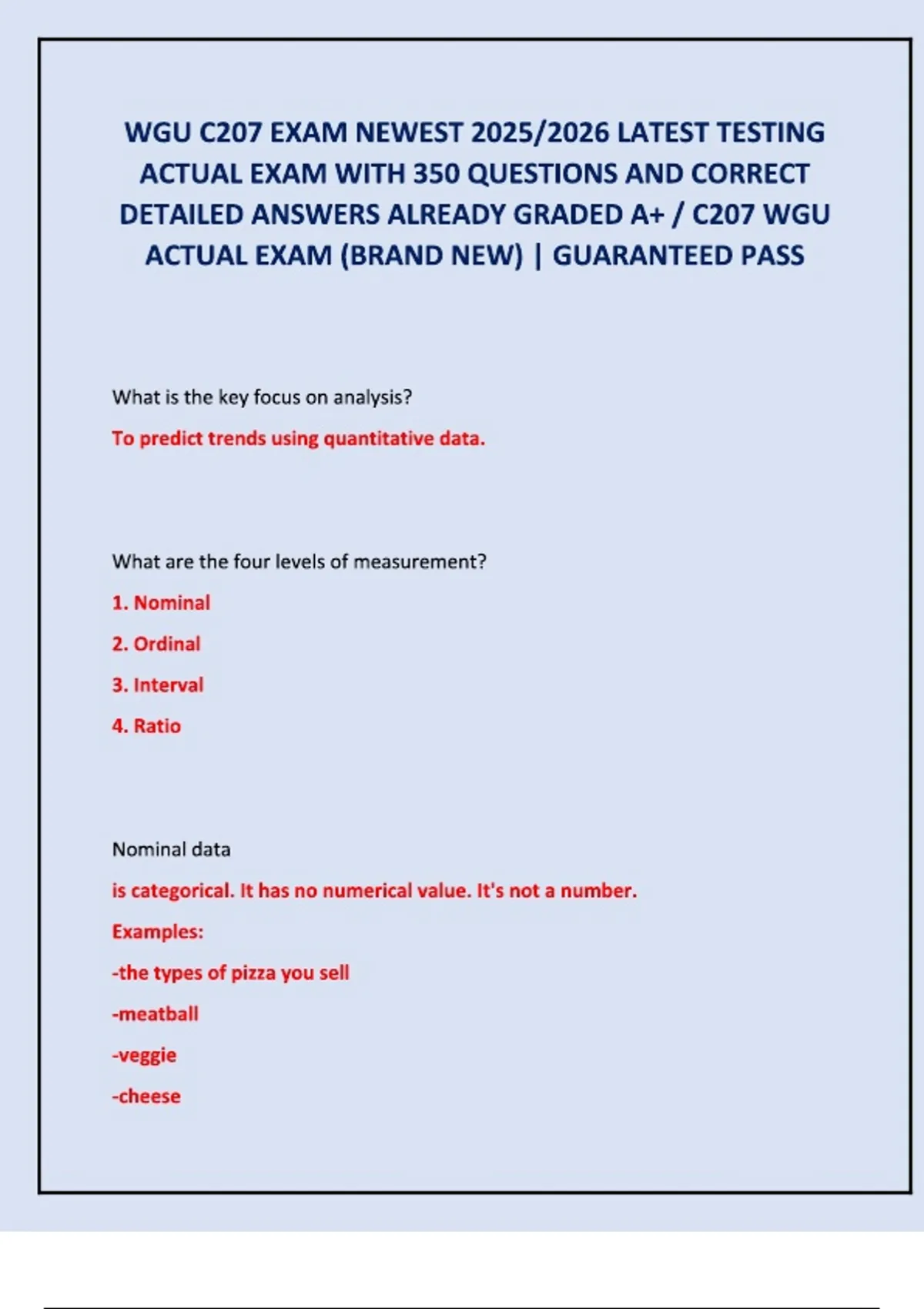 WGU C207 EXAM NEWEST 2025/2026 LATEST TESTING ACTUAL EXAM WITH 350 QUESTIONS AND CORRECT DETAILED ANSWERS ALREADY GRADED A+ / C207 WGU ACTUAL EXAM (BRAND NEW) | GUARANTEED PASS

What is the key focus on analysis?

To predict trends using quantitative data.

What are the four levels of measurement?

1. Nominal

2. Ordinal

3. Interval

4. Ratio

Nominal data

is categorical. It has no numerical value. It's not a number.

Examples:

-the types of pizza you sell

-meatball

-veggie

-cheese